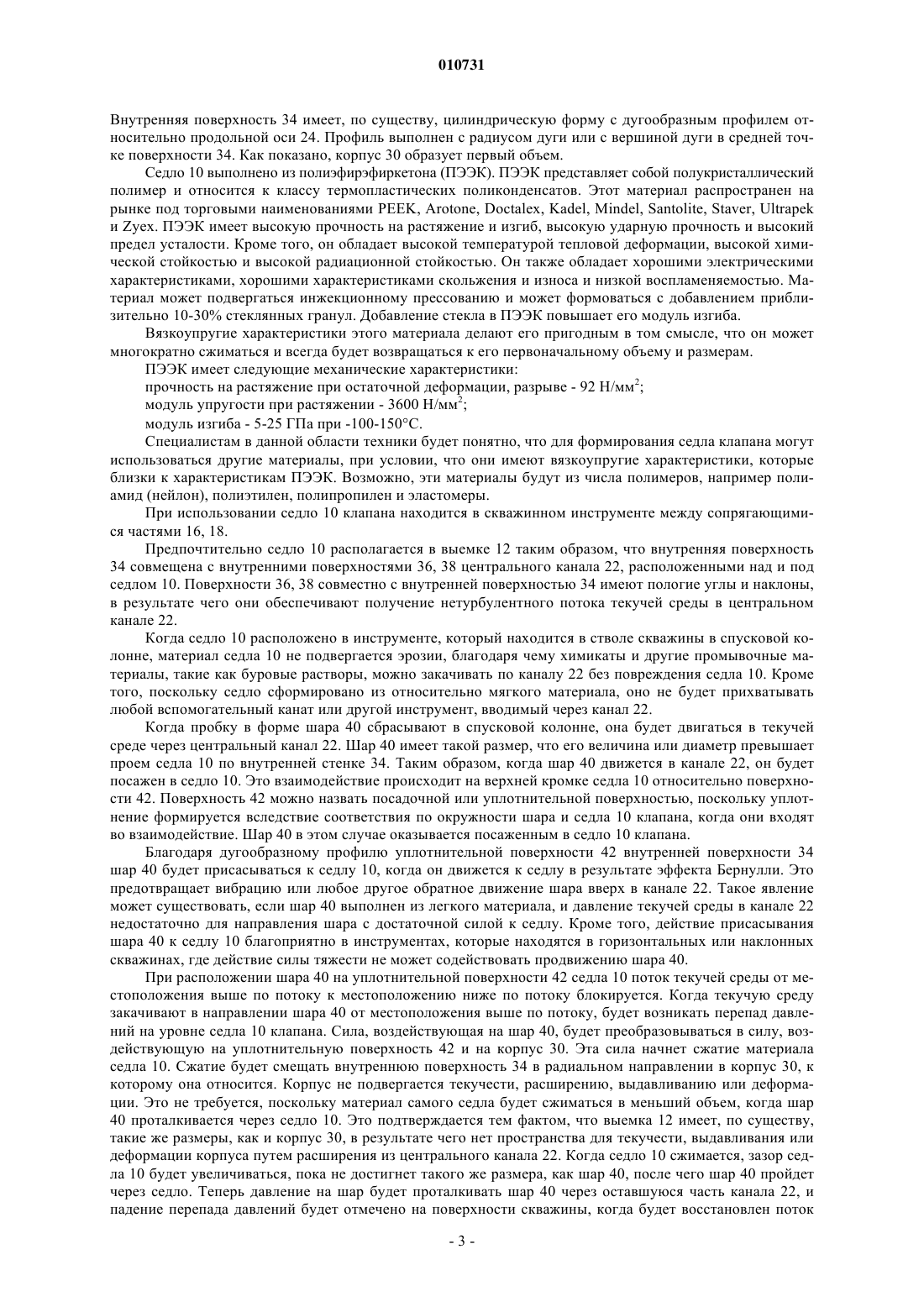 010731

Внутренняя поверхность 34 имеет, по существу, цилиндрическую форму с дугообразным профилем относительно продольной оси 24. Профиль выполнен с радиусом дуги или с вершиной дуги в средней точке поверхности 34. Как показано, корпус 30 образует первый объем.

Седло 10 выполнено из полиэфирэфиркетона (ПЭЭК). ПЭЭК представляет собой полукристаллический полимер и относится к классу термопластических поликонденсатов. Этот материал распространен на рынке под торговыми наименованиями PEEK, Arotone, Doctalex, Kadel, Mindel, Santolite, Staver, Ultrapek и Zyex. ПЭЭК имеет высокую прочность на растяжение и изгиб, высокую ударную прочность и высокий предел усталости. Кроме того, он обладает высокой температурой тепловой деформации, высокой химической стойкостью и высокой радиационной стойкостью. Он также обладает хорошими электрическими характеристиками, хорошими характеристиками скольжения и износа и низкой воспламеняемостью. Материал может подвергаться инжекционному прессованию и может формоваться с добавлением приблизительно 10-30% стеклянных гранул. Добавление стекла в ПЭЭК повышает его модуль изгиба.

Вязкоупругие характеристики этого материала делают его пригодным в том смысле, что он может многократно сжиматься и всегда будет возвращаться к его первоначальному объему и размерам.

ПЭЭК имеет следующие механические характеристики:

прочность на растяжение при остаточной деформации, разрыве - 92 Н/мм$^2$;

модуль упругости при растяжении - 3600 Н/мм$^2$;

модуль изгиба - 5-25 ГПа при -100-150°С.

Специалистам в данной области техники будет понятно, что для формирования седла клапана могут использоваться другие материалы, при условии, что они имеют вязкоупругие характеристики, которые близки к характеристикам ПЭЭК. Возможно, эти материалы будут из числа полимеров, например полиамид (нейлон), полиэтилен, полипропилен и эластомеры.

При использовании седло 10 клапана находится в скважинном инструменте между сопрягающимися частями 16, 18.

Предпочтительно седло 10 располагается в выемке 12 таким образом, что внутренняя поверхность 34 совмещена с внутренними поверхностями 36, 38 центрального канала 22, расположенными над и под седлом 10. Поверхности 36, 38 совместно с внутренней поверхностью 34 имеют пологие углы и наклоны, в результате чего они обеспечивают получение нетурбулентного потока текучей среды в центральном канале 22.

Когда седло 10 расположено в инструменте, который находится в стволе скважины в спусковой колонне, материал седла 10 не подвергается эрозии, благодаря чему химикаты и другие промывочные материалы, такие как буровые растворы, можно закачивать по каналу 22 без повреждения седла 10. Кроме того, поскольку седло сформировано из относительно мягкого материала, оно не будет прихватывать любой вспомогательный канат или другой инструмент, вводимый через канал 22.

Когда пробку в форме шара 40 сбрасывают в спусковой колонне, она будет двигаться в текучей среде через центральный канал 22. Шар 40 имеет такой размер, что его величина или диаметр превышает проем седла 10 по внутренней стенке 34. Таким образом, когда шар 40 движется в канале 22, он будет посажен в седло 10. Это взаимодействие происходит на верхней кромке седла 10 относительно поверхности 42. Поверхность 42 можно назвать посадочной или уплотнительной поверхностью, поскольку уплотнение формируется вследствие соответствия по окружности шара и седла 10 клапана, когда они входят во взаимодействие. Шар 40 в этом случае оказывается посаженным в седло 10 клапана.

Благодаря дугообразному профилю уплотнительной поверхности 42 внутренней поверхности 34 шар 40 будет присасываться к седлу 10, когда он движется к седлу в результате эффекта Бернулли. Это предотвращает вибрацию или любое другое обратное движение шара вверх в канале 22. Такое явление может существовать, если шар 40 выполнен из легкого материала, и давление текучей среды в канале 22 недостаточно для направления шара с достаточной силой к седлу. Кроме того, действие присасывания шара 40 к седлу 10 благоприятно в инструментах, которые находятся в горизонтальных или наклонных скважинах, где действие силы тяжести не может содействовать продвижению шара 40.

При расположении шара 40 на уплотнительной поверхности 42 седла 10 поток текучей среды от местоположения выше по потоку к местоположению ниже по потоку блокируется. Когда текучую среду закачивают в направлении шара 40 от местоположения выше по потоку, будет возникать перепад давлений на уровне седла 10 клапана. Сила, воздействующая на шар 40, будет преобразовываться в силу, воздействующую на уплотнительную поверхность 42 и на корпус 30. Эта сила начнет сжатие материала седла 10. Сжатие будет смещать внутреннюю поверхность 34 в радиальном направлении в корпус 30, к которому она относится. Корпус не подвергается текучести, расширению, выдавливанию или деформации. Это не требуется, поскольку материал самого седла будет сжиматься в меньший объем, когда шар 40 проталкивается через седло 10. Это подтверждается тем фактом, что выемка 12 имеет, по существу, такие же размеры, как и корпус 30, в результате чего нет пространства для текучести, выдавливания или деформации корпуса путем расширения из центрального канала 22. Когда седло 10 сжимается, зазор седла 10 будет увеличиваться, пока не достигнет такого же размера, как шар 40, после чего шар 40 пройдет через седло. Теперь давление на шар будет проталкивать шар 40 через оставшуюся часть канала 22, и падение перепада давлений будет отмечено на поверхности скважины, когда будет восстановлен поток

- 3 -